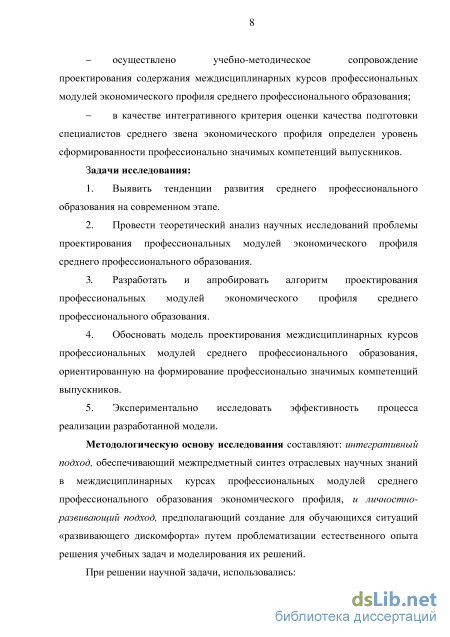 8

– осуществлено учебно-методическое сопровождение проектирования содержания междисциплинарных курсов профессиональных модулей экономического профиля среднего профессионального образования;

– в качестве интегративного критерия оценки качества подготовки специалистов среднего звена экономического профиля определен уровень сформированности профессионально значимых компетенций выпускников.

Задачи исследования:

1. Выявить тенденции развития среднего профессионального образования на современном этапе.

2. Провести теоретический анализ научных исследований проблемы проектирования профессиональных модулей экономического профиля среднего профессионального образования.

3. Разработать и апробировать алгоритм проектирования профессиональных модулей экономического профиля среднего профессионального образования.

4. Обосновать модель проектирования междисциплинарных курсов профессиональных модулей среднего профессионального образования, ориентированную на формирование профессионально значимых компетенций выпускников.

5. Экспериментально исследовать эффективность процесса реализации разработанной модели.

Методологическую основу исследования составляют: интегративный подход, обеспечивающий межпредметный синтез отраслевых научных знаний в междисциплинарных курсах профессиональных модулей среднего профессионального образования экономического профиля, и личностно-развивающий подход, предполагающий создание для обучающихся ситуаций «развивающего дискомфорта» путем проблематизации естественного опыта решения учебных задач и моделирования их решений.

При решении научной задачи, использовались:

dsLib.net
библиотека диссертаций